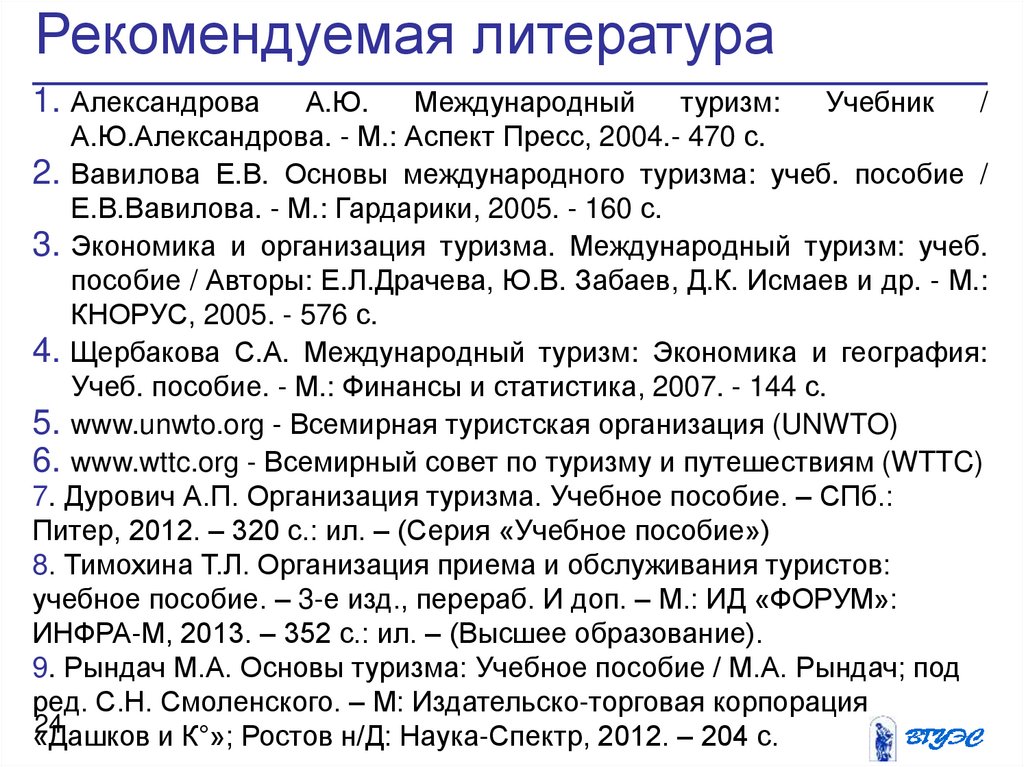 Рекомендуемая литература

1. Александрова А.Ю. Международный туризм: Учебник / А.Ю.Александрова. - М.: Аспект Пресс, 2004.- 470 с.
2. Вавилова Е.В. Основы международного туризма: учеб. пособие / Е.В.Вавилова. - М.: Гардарики, 2005. - 160 с.
3. Экономика и организация туризма. Международный туризм: учеб. пособие / Авторы: Е.Л.Драчева, Ю.В. Забаев, Д.К. Исмаев и др. - М.: КНОРУС, 2005. - 576 с.
4. Щербакова С.А. Международный туризм: Экономика и география: Учеб. пособие. - М.: Финансы и статистика, 2007. - 144 с.
5. www.unwto.org - Всемирная туристская организация (UNWTO)
6. www.wttc.org - Всемирный совет по туризму и путешествиям (WTTC)
7. Дурович А.П. Организация туризма. Учебное пособие. – СПб.: Питер, 2012. – 320 с.: ил. – (Серия «Учебное пособие»)
8. Тимохина Т.Л. Организация приема и обслуживания туристов: учебное пособие. – 3-е изд., перераб. И доп. – М.: ИД «ФОРУМ»: ИНФРА-М, 2013. – 352 с.: ил. – (Высшее образование).
9. Рындач М.А. Основы туризма: Учебное пособие / М.А. Рындач; под ред. С.Н. Смоленского. – М: Издательско-торговая корпорация «Дашков и К°»; Ростов н/Д: Наука-Спектр, 2012. – 204 с.

24

ВГУЭС